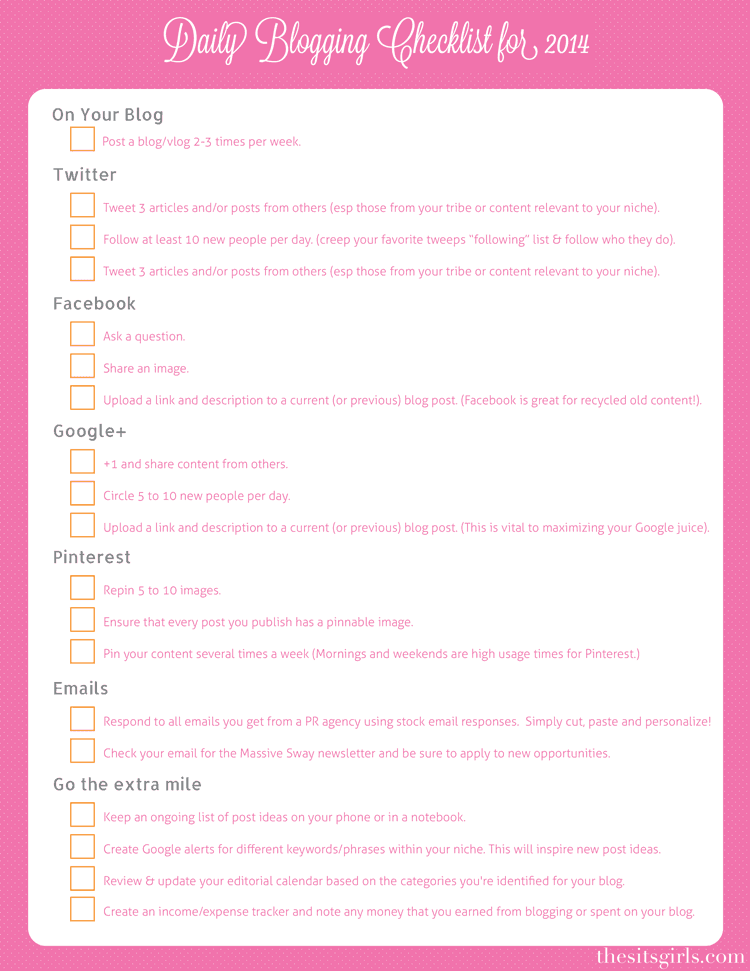 Daily Blogging Checklist for 2014

On Your Blog

Post a blog/vlog 2-3 times per week.

Twitter

Tweet 3 articles and/or posts from others (esp those from your tribe or content relevant to your niche).

Follow at least 10 new people per day. (creep your favorite tweeps "following" list & follow who they do).

Tweet 3 articles and/or posts from others (esp those from your tribe or content relevant to your niche).

Facebook

Ask a question.

Share an image.

Upload a link and description to a current (or previous) blog post. (Facebook is great for recycled old content!).

Google+

+1 and share content from others.

Circle 5 to 10 new people per day.

Upload a link and description to a current (or previous) blog post. (This is vital to maximizing your Google juice).

Pinterest

Repin 5 to 10 images.

Ensure that every post you publish has a pinnable image.

Pin your content several times a week (Mornings and weekends are high usage times for Pinterest.)

Emails

Respond to all emails you get from a PR agency using stock email responses. Simply cut, paste and personalize!

Check your email for the Massive Sway newsletter and be sure to apply to new opportunities.

Go the extra mile

Keep an ongoing list of post ideas on your phone or in a notebook.

Create Google alerts for different keywords/phrases within your niche. This will inspire new post ideas.

Review & update your editorial calendar based on the categories you're identified for your blog.

Create an income/expense tracker and note any money that you earned from blogging or spent on your blog.

thesitsgirls.com